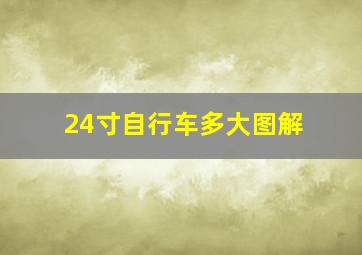 24寸自行车多大图解